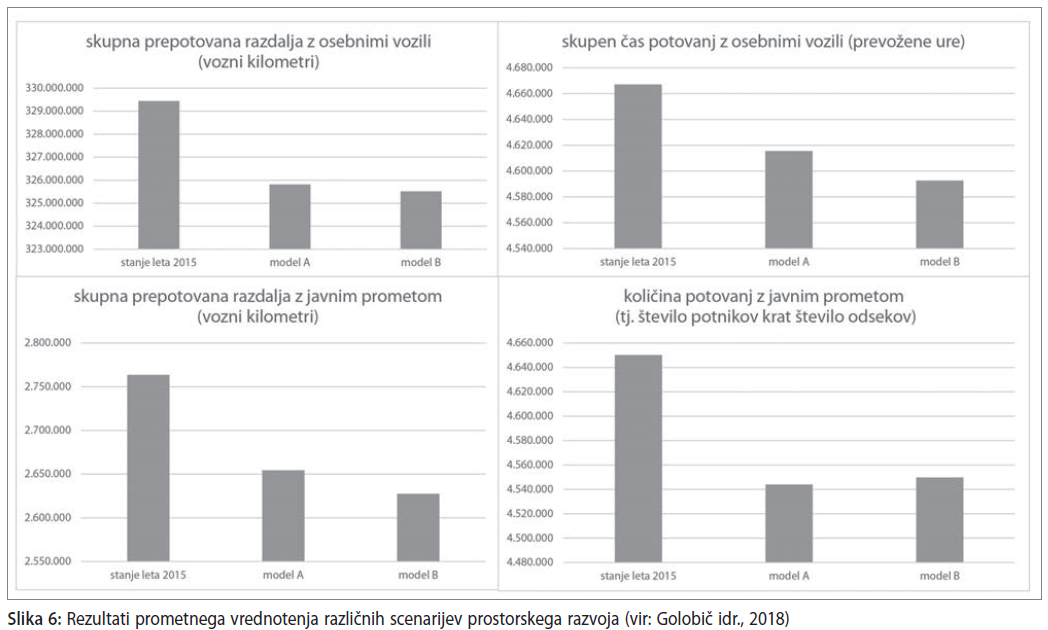 skupna prepotovana razdalja z osebnimi vozili
(vozni kilometri)

330.000.000
329.000.000
328.000.000
327.000.000
326.000.000
325.000.000
324.000.000
323.000.000

stanje leta 2015
model A
model B

skupen čas potovanj z osebnimi vozili (prevožene ure)

4.680.000
4.660.000
4.640.000
4.620.000
4.600.000
4.580.000
4.560.000
4.540.000

stanje leta 2015
model A
model B

skupna prepotovana razdalja z javnim prometom
(vozni kilometri)

2.800.000
2.750.000
2.700.000
2.650.000
2.600.000
2.550.000

stanje leta 2015
model A
model B

količina potovanj z javnim prometom
(tj. število potnikov krat število odsekov)

4.660.000
4.640.000
4.620.000
4.600.000
4.580.000
4.560.000
4.540.000
4.520.000
4.500.000
4.480.000

stanje leta 2015
model A
model B

Slika 6: Rezultati prometnega vrednotenja različnih scenarijev prostorskega razvoja (vir: Golobič idr., 2018)